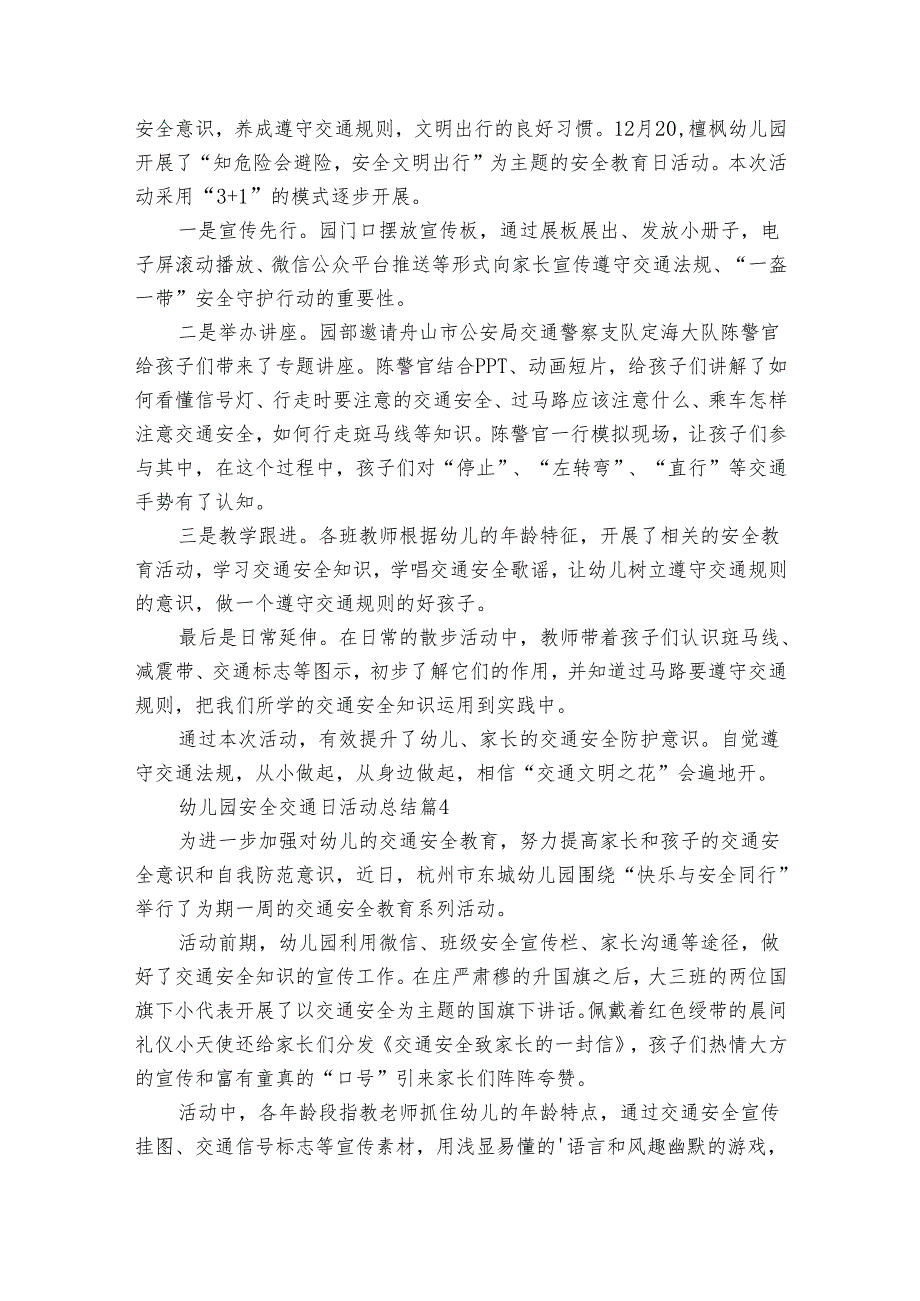 安全意识，养成遵守交通规则，文明出行的良好习惯。12月20,檀枫幼儿园开展了“知危险会避险，安全文明出行”为主题的安全教育日活动。本次活动采用“3+1”的模式逐步开展。

一是宣传先行。园门口摆放宣传板，通过展板展出、发放小册子，电子屏滚动播放、微信公众平台推送等形式向家长宣传遵守交通法规、“一盔一带”安全守护行动的重要性。

二是举办讲座。园部邀请舟山市公安局交通警察支队定海大队陈警官给孩子们带来了专题讲座。陈警官结合PPT、动画短片，给孩子们讲解了如何看懂信号灯、行走时要注意的交通安全、过马路应该注意什么、乘车怎样注意交通安全，如何行走斑马线等知识。陈警官一行模拟现场，让孩子们参与其中，在这个过程中，孩子们对“停止”、“左转弯”、“直行”等交通手势有了认知。

三是教学跟进。各班教师根据幼儿的年龄特征，开展了相关的安全教育活动，学习交通安全知识，学唱交通安全歌谣，让幼儿树立遵守交通规则的意识，做一个遵守交通规则的好孩子。

最后是日常延伸。在日常的散步活动中，教师带着孩子们认识斑马线、减震带、交通标志等图示，初步了解它们的作用，并知道过马路要遵守交通规则，把我们所学的交通安全知识运用到实践中。

通过本次活动，有效提升了幼儿、家长的交通安全防护意识。自觉遵守交通法规，从小做起，从身边做起，相信“交通文明之花”会遍地开。

幼儿园安全交通日活动总结篇4

为进一步加强对幼儿的交通安全教育，努力提高家长和孩子的交通安全意识和自我防范意识，近日，杭州市东城幼儿园围绕“快乐与安全同行”举行了为期一周的交通安全教育系列活动。

活动前期，幼儿园利用微信、班级安全宣传栏、家长沟通等途径，做好了交通安全知识的宣传工作。在庄严肃穆的升国旗之后，大三班的两位国旗下小代表开展了以交通安全为主题的国旗下讲话。佩戴着红色绶带的晨间礼仪小天使还给家长们分发《交通安全致家长的一封信》，孩子们热情大方的宣传和富有童真的“口号”引来家长们阵阵夸赞。

活动中，各年龄段指教老师抓住幼儿的年龄特点，通过交通安全宣传挂图、交通信号标志等宣传素材，用浅显易懂的'语言和风趣幽默的游戏，